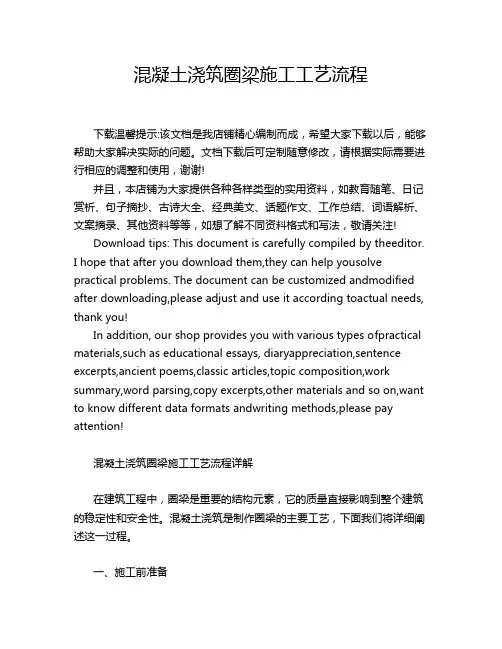 混凝土浇筑圈梁施工工艺流程

下载温馨提示:该文档是我店铺精心编制而成，希望大家下载以后，能够帮助大家解决实际的问题。文档下载后可定制随意修改，请根据实际需要进行相应的调整和使用，谢谢!

并且，本店铺为大家提供各种各样类型的实用资料，如教育随笔、日记赏析、句子摘抄、古诗大全、经典美文、话题作文、工作总结、词语解析、文案摘录、其他资料等等，如想了解不同资料格式和写法，敬请关注!

Download tips: This document is carefully compiled by theeditor. I hope that after you download them,they can help yousolve practical problems. The document can be customized andmodified after downloading,please adjust and use it according toactual needs, thank you!

In addition, our shop provides you with various types ofpractical materials,such as educational essays, diaryappreciation,sentence excerpts,ancient poems,classic articles,topic composition,work summary,word parsing,copy excerpts,other materials and so on,want to know different data formats andwriting methods,please pay attention!

混凝土浇筑圈梁施工工艺流程详解

在建筑工程中，圈梁是重要的结构元素，它的质量直接影响到整个建筑的稳定性和安全性。混凝土浇筑是制作圈梁的主要工艺，下面我们将详细阐述这一过程。

一、施工前准备